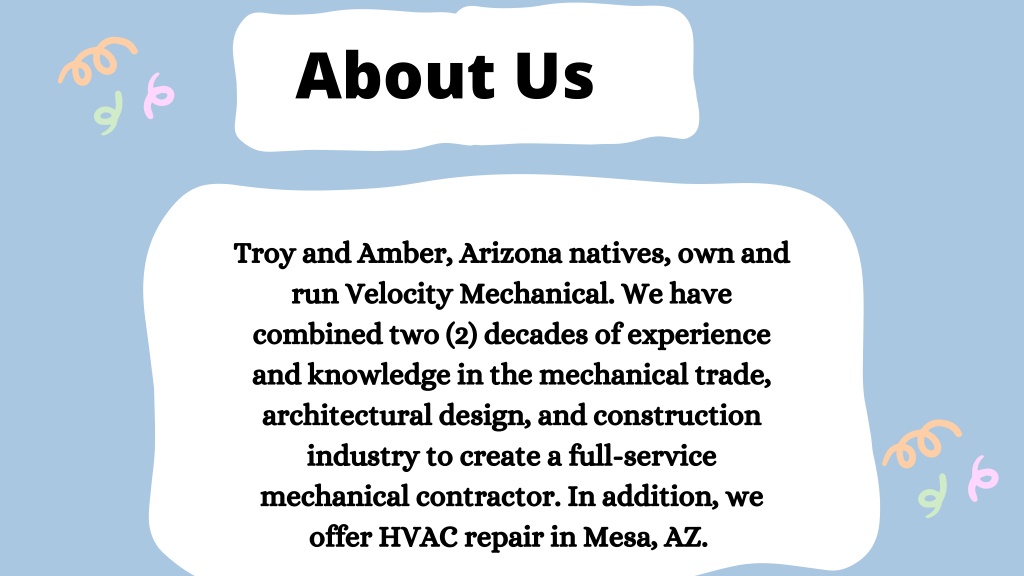 About Us

Troy and Amber, Arizona natives, own and run Velocity Mechanical. We have combined two (2) decades of experience and knowledge in the mechanical trade, architectural design, and construction industry to create a full-service mechanical contractor. In addition, we offer HVAC repair in Mesa, AZ.